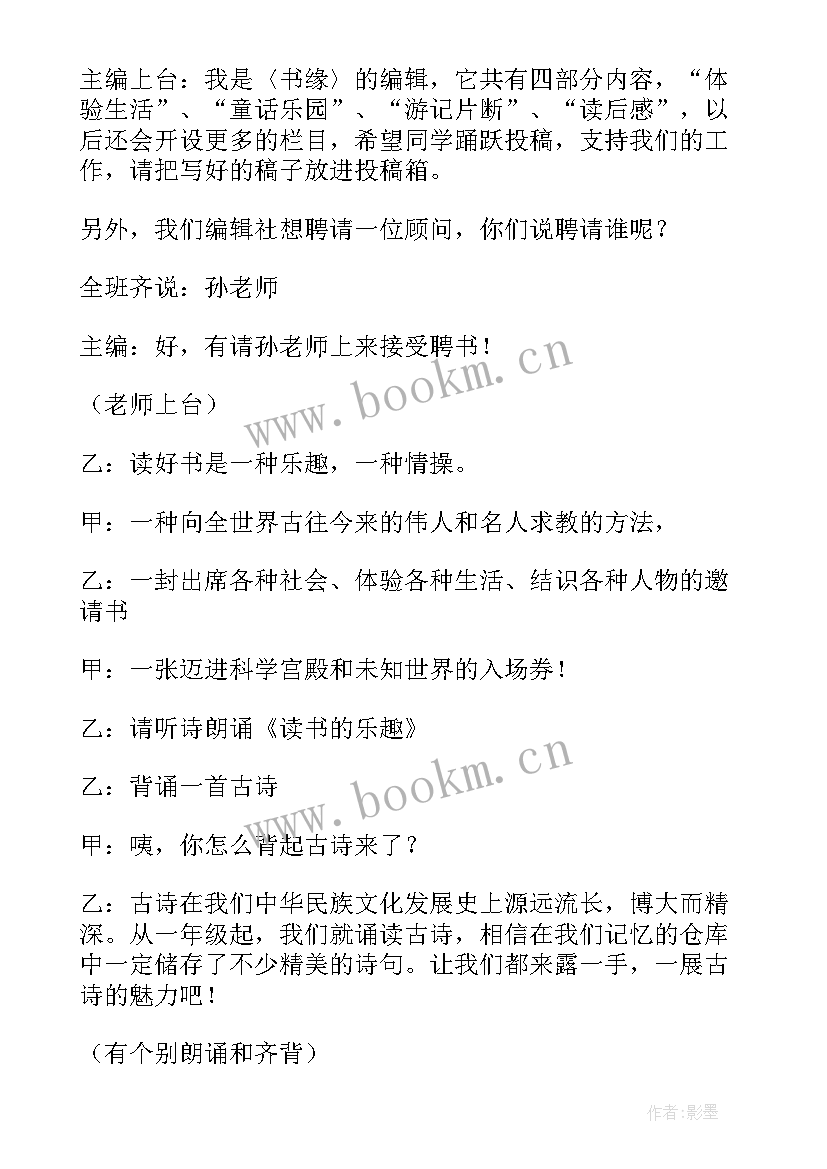 主编上台：我是〈书缘〉的编辑，它共有四部分内容，“体验生活”、“童话乐园”、“游记片断”、“读后感”，以后还会开设更多的栏目，希望同学踊跃投稿，支持我们的工作，请把写好的稿子放进投稿箱。

另外，我们编辑社想聘请一位顾问，你们说聘请谁呢？

全班齐说：孙老师

主编：好，有请孙老师上来接受聘书！

（老师上台）

乙：读好书是一种乐趣，一种情操。

甲：一种向全世界古往今来的伟人和名人求教的方法，

乙：一封出席各种社会、体验各种生活、结识各种人物的邀请书

甲：一张迈进科学宫殿和未知世界的入场券！

乙：请听诗朗诵《读书的乐趣》

乙：背诵一首古诗

甲：咦，你怎么背起古诗来了？

乙：古诗在我们中华民族文化发展史上源远流长，博大而精深。从一年级起，我们就诵读古诗，相信在我们记忆的仓库中一定储存了不少精美的诗句。让我们都来露一手，一展古诗的魅力吧！

（有个别朗诵和齐背）

www.bookm.cn

www.bookm.cn

作者:影墨